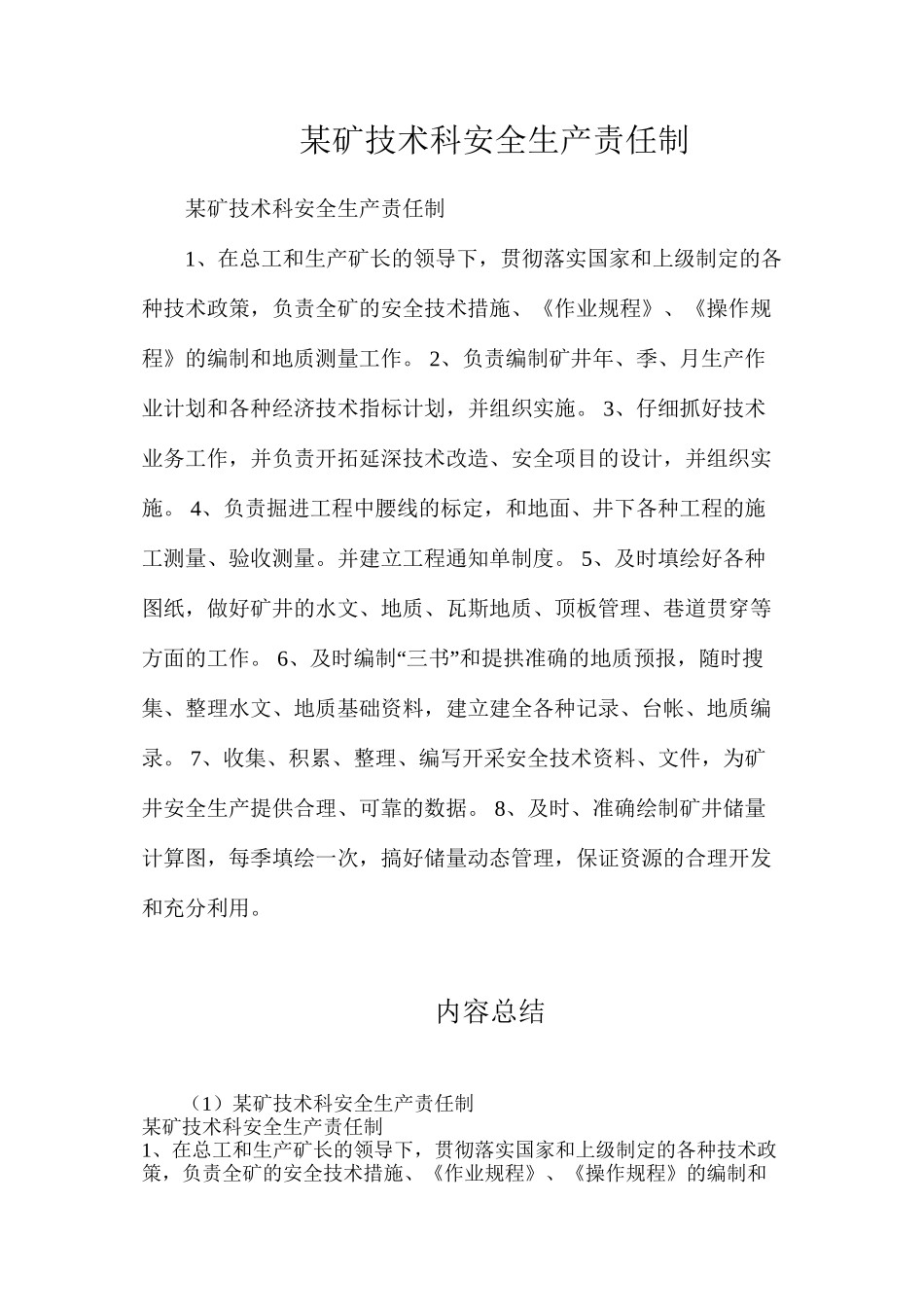 某矿技术科安全生产责任制

某矿技术科安全生产责任制

1、在总工和生产矿长的领导下，贯彻落实国家和上级制定的各种技术政策，负责全矿的安全技术措施、《作业规程》、《操作规程》的编制和地质测量工作。 2、负责编制矿井年、季、月生产作业计划和各种经济技术指标计划，并组织实施。 3、仔细抓好技术业务工作，并负责开拓延深技术改造、安全项目的设计，并组织实施。 4、负责掘进工程中腰线的标定，和地面、井下各种工程的施工测量、验收测量。并建立工程通知单制度。 5、及时填绘好各种图纸，做好矿井的水文、地质、瓦斯地质、顶板管理、巷道贯穿等方面的工作。 6、及时编制“三书”和提拱准确的地质预报，随时搜集、整理水文、地质基础资料，建立建全各种记录、台帐、地质编录。 7、收集、积累、整理、编写开采安全技术资料、文件，为矿井安全生产提供合理、可靠的数据。 8、及时、准确绘制矿井储量计算图，每季填绘一次，搞好储量动态管理，保证资源的合理开发和充分利用。

内容总结

（1）某矿技术科安全生产责任制
某矿技术科安全生产责任制
1、在总工和生产矿长的领导下，贯彻落实国家和上级制定的各种技术政策，负责全矿的安全技术措施、《作业规程》、《操作规程》的编制和